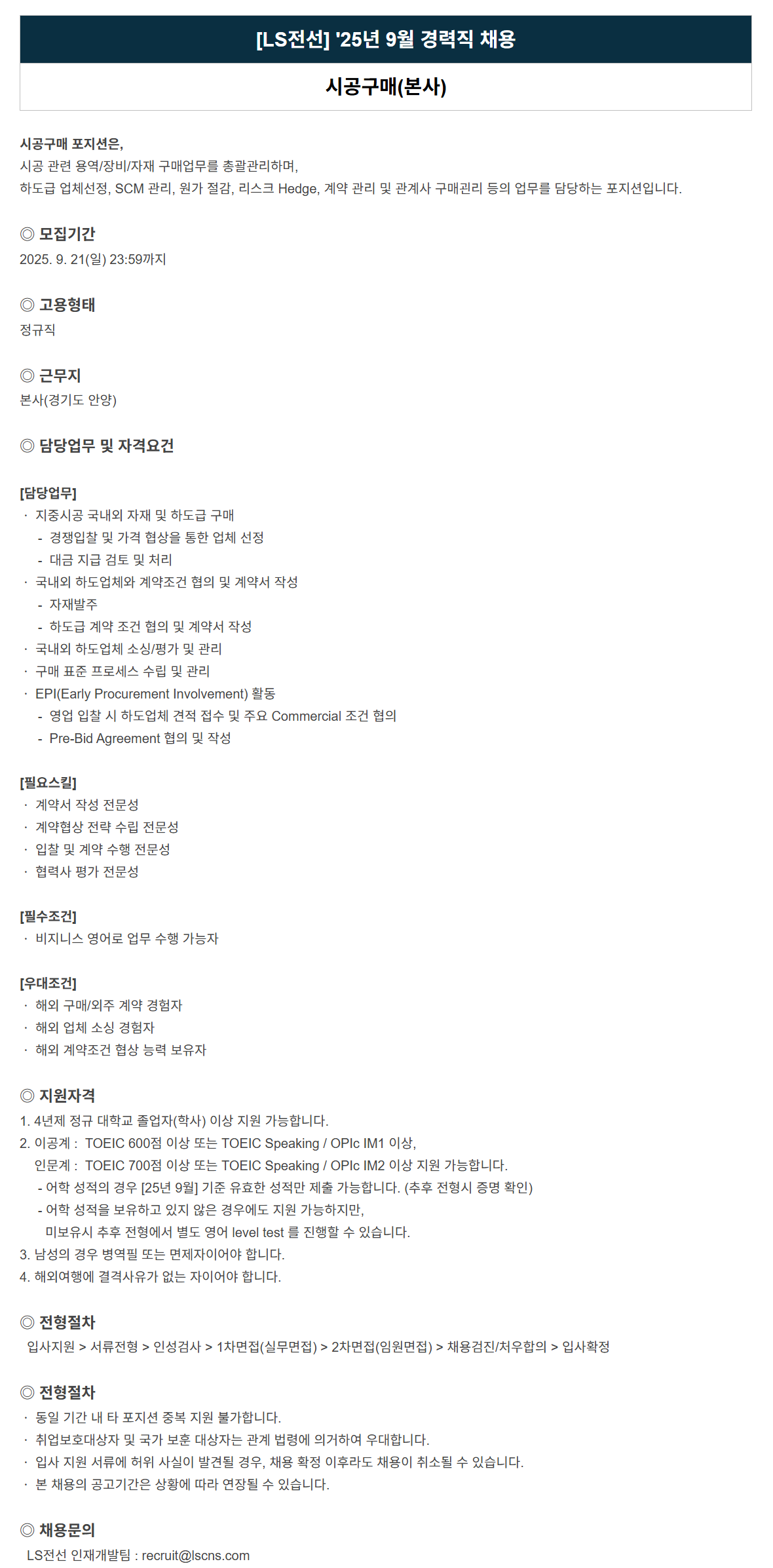 [LS전선] '25년 9월 경력직 채용

시공구매(본사)

시공구매 포지션은,
시공 관련 용역/장비/자재 구매업무를 총괄관리하며,
하도급 업체선정, SCM 관리, 원가 절감, 리스크 Hedge, 계약 관리 및 관계사 구매관리 등의 업무를 담당하는 포지션입니다.

◎ 모집기간
2025. 9. 21(일) 23:59까지

◎ 고용형태
정규직

◎ 근무지
본사(경기도 안양)

◎ 담당업무 및 자격요건

[담당업무]
· 지중시공 국내외 자재 및 하도급 구매
- 경쟁입찰 및 가격 협상을 통한 업체 선정
- 대금 지급 검토 및 처리
· 국내외 하도업체와 계약조건 협의 및 계약서 작성
- 자재발주
- 하도급 계약 조건 협의 및 계약서 작성
· 국내외 하도업체 소싱/평가 및 관리
· 구매 표준 프로세스 수립 및 관리
· EPI(Early Procurement Involvement) 활동
- 영업 입찰 시 하도업체 견적 접수 및 주요 Commercial 조건 협의
- Pre-Bid Agreement 협의 및 작성

[필요스킬]
· 계약서 작성 전문성
· 계약협상 전략 수립 전문성
· 입찰 및 계약 수행 전문성
· 협력사 평가 전문성

[필수조건]
· 비지니스 영어로 업무 수행 가능자

[우대조건]
· 해외 구매/외주 계약 경험자
· 해외 업체 소싱 경험자
· 해외 계약조건 협상 능력 보유자

◎ 지원자격
1. 4년제 정규 대학교 졸업자(학사) 이상 지원 가능합니다.
2. 이공계 : TOEIC 600점 이상 또는 TOEIC Speaking / OPIc IM1 이상,
인문계 : TOEIC 700점 이상 또는 TOEIC Speaking / OPIc IM2 이상 지원 가능합니다.
- 어학 성적의 경우 [25년 9월] 기준 유효한 성적만 제출 가능합니다. (추후 전형시 증명 확인)
- 어학 성적을 보유하고 있지 않은 경우에도 지원 가능하지만,
미보유시 추후 전형에서 별도 영어 level test 를 진행할 수 있습니다.
3. 남성의 경우 병역필 또는 면제자이어야 합니다.
4. 해외여행에 결격사유가 없는 자이어야 합니다.

◎ 전형절차
입사지원 > 서류전형 > 인성검사 > 1차면접(실무면접) > 2차면접(임원면접) > 채용검진/처우합의 > 입사확정

◎ 전형절차
· 동일 기간 내 타 포지션 중복 지원 불가합니다.
· 취업보호대상자 및 국가 보훈 대상자는 관계 법령에 의거하여 우대합니다.
· 입사 지원 서류에 허위 사실이 발견될 경우, 채용 확정 이후라도 채용이 취소될 수 있습니다.
· 본 채용의 공고기간은 상황에 따라 연장될 수 있습니다.

◎ 채용문의
LS전선 인재개발팀 : recruit@lscns.com